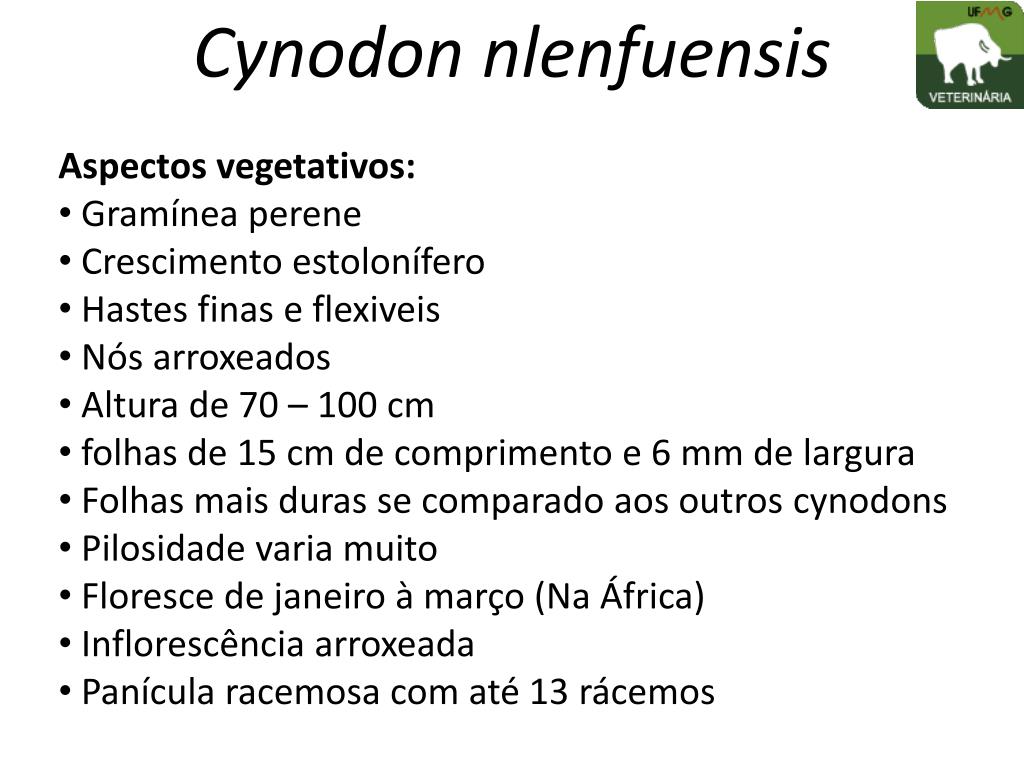 Cynodon nlenfuensis

UFMG
VETERINÁRIA

Aspectos vegetativos:
• Gramínea perene
• Crescimento estolonífero
• Hastes finas e flexiveis
• Nós arroxeados
• Altura de 70 – 100 cm
• folhas de 15 cm de comprimento e 6 mm de largura
• Folhas mais duras se comparado aos outros cynodons
• Pilosidade varia muito
• Floresce de janeiro à março (Na África)
• Inflorescência arroxeada
• Panícula racemosa com até 13 rácemos